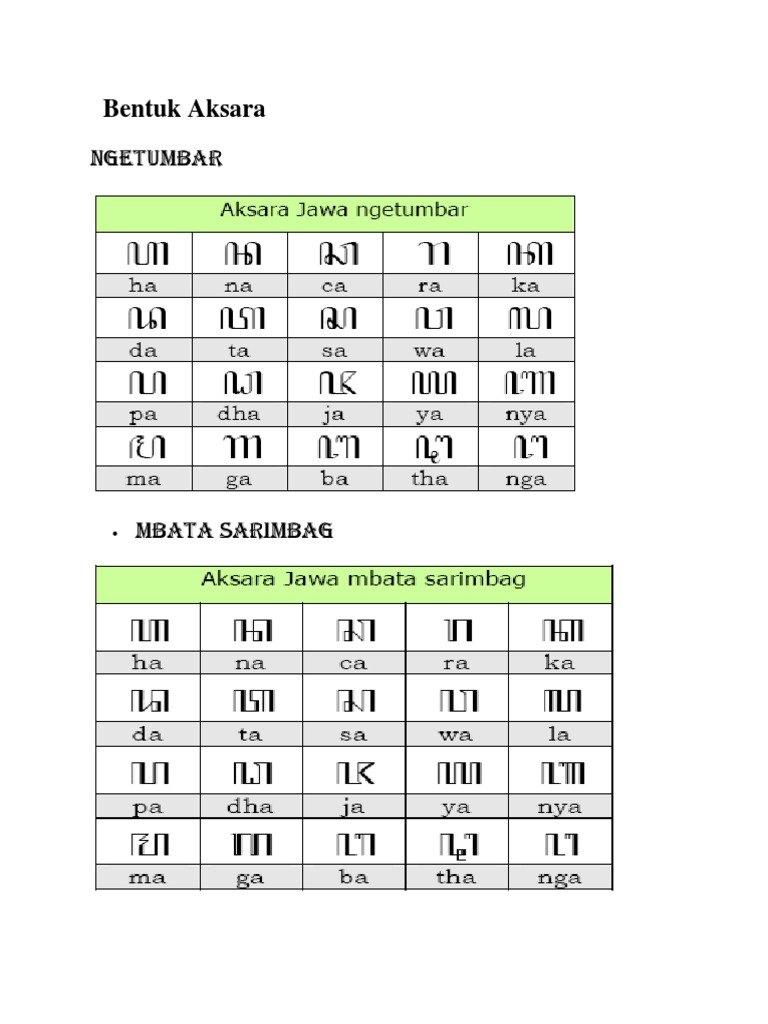 Bentuk Aksara

NGETUMBAR

| Aksara Jawa ngetumbar | | | | |
|---|---|---|---|---|
| ꦲ | ꦤ | ꦕ | ꦫ | ꦏ |
| ha | na | ca | ra | ka |
| ꦢ | ꦠ | ꦱ | ꦮ | ꦭ |
| da | ta | sa | wa | la |
| ꦥ | ꦝ | ꦗ | ꦪ | ꦚ |
| pa | dha | ja | ya | nya |
| ꦩ | ꦒ | ꦧ | ꦛ | ꦔ |
| ma | ga | ba | tha | nga |

• MBATA SARIMBAG

| Aksara Jawa mbata sarimbag | | | | |
|---|---|---|---|---|
| ꦲ | ꦤ | ꦕ | ꦫ | ꦏ |
| ha | na | ca | ra | ka |
| ꦢ | ꦠ | ꦱ | ꦮ | ꦭ |
| da | ta | sa | wa | la |
| ꦥ | ꦝ | ꦗ | ꦪ | ꦚ |
| pa | dha | ja | ya | nya |
| ꦩ | ꦒ | ꦧ | ꦛ | ꦔ |
| ma | ga | ba | tha | nga |